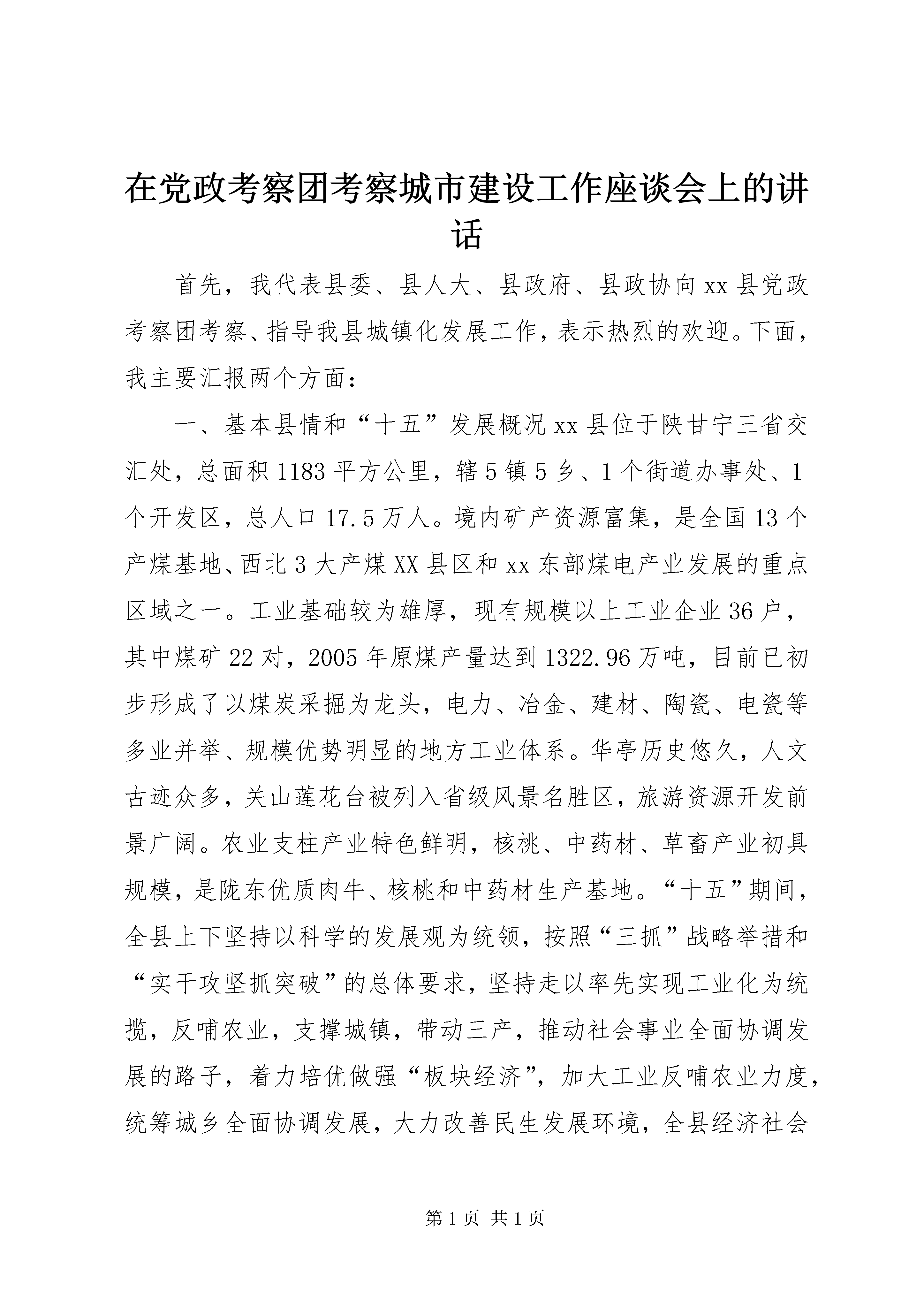 在党政考察团考察城市建设工作座谈会上的讲话

首先，我代表县委、县人大、县政府、县政协向xx县党政考察团考察、指导我县城镇化发展工作，表示热烈的欢迎。下面，我主要汇报两个方面：

一、基本县情和“十五”发展概况xx县位于陕甘宁三省交汇处，总面积1183平方公里，辖5镇5乡、1个街道办事处、1个开发区，总人口17.5万人。境内矿产资源富集，是全国13个产煤基地、西北3大产煤XX县区和xx东部煤电产业发展的重点区域之一。工业基础较为雄厚，现有规模以上工业企业36户，其中煤矿22对，2005年原煤产量达到1322.96万吨，目前已初步形成了以煤炭采掘为龙头，电力、冶金、建材、陶瓷、电瓷等多业并举、规模优势明显的地方工业体系。华亭历史悠久，人文古迹众多，关山莲花台被列入省级风景名胜区，旅游资源开发前景广阔。农业支柱产业特色鲜明，核桃、中药材、草畜产业初具规模，是陇东优质肉牛、核桃和中药材生产基地。“十五”期间，全县上下坚持以科学的发展观为统领，按照“三抓”战略举措和“实干攻坚抓突破”的总体要求，坚持走以率先实现工业化为统揽，反哺农业，支撑城镇，带动三产，推动社会事业全面协调发展的路子，着力培优做强“板块经济”，加大工业反哺农业力度，统筹城乡全面协调发展，大力改善民生发展环境，全县经济社会

第1页 共1页